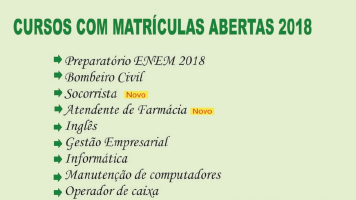 CURSOS COM MATRÍCULAS ABERTAS 2018

Preparatório ENEM 2018
Bombeiro Civil
Socorrista Novo
Atendente de Farmácia Novo
Inglês
Gestão Empresarial
Informática
Manutenção de computadores
Operador de caixa